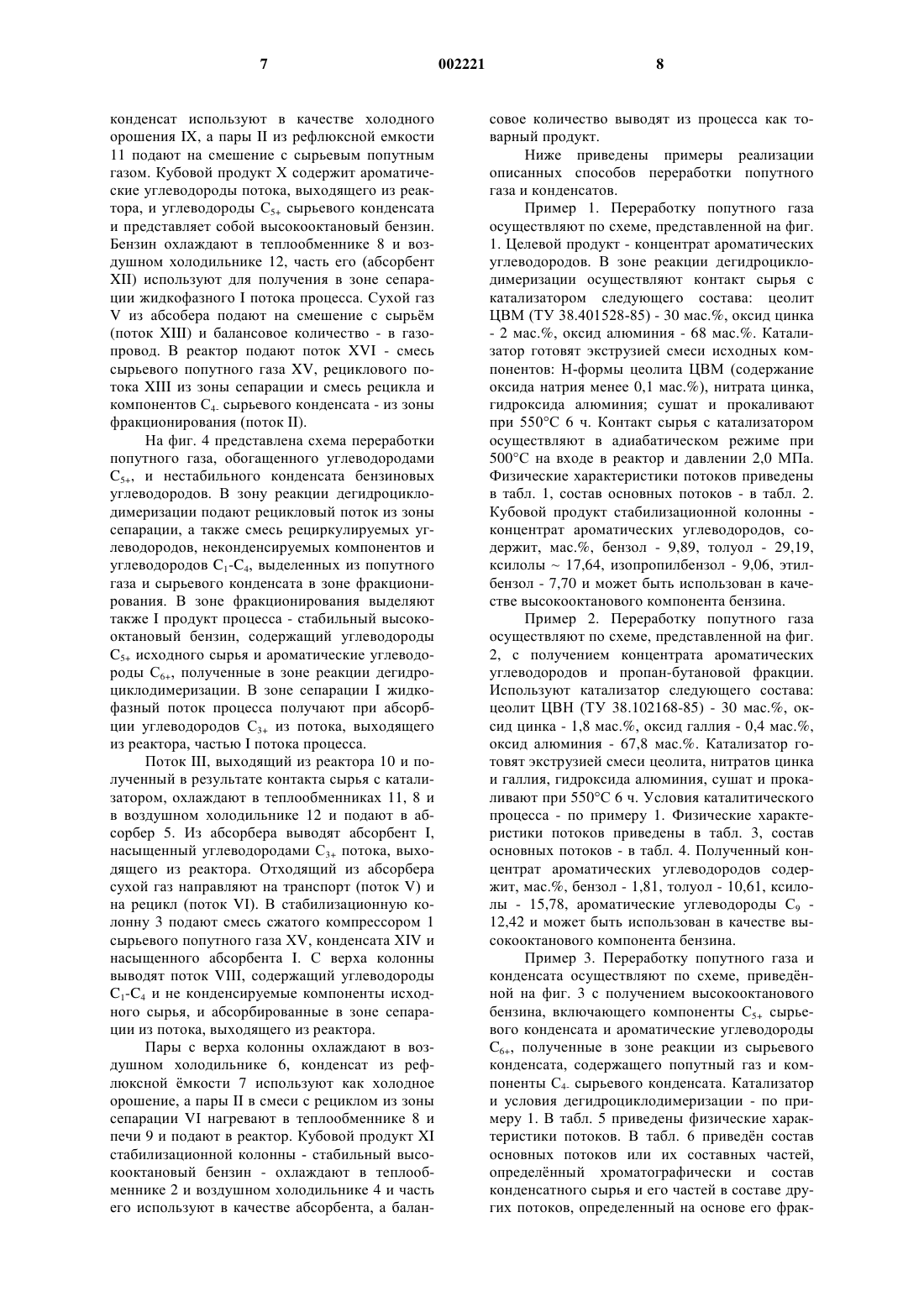 7 002221 8

конденсат используют в качестве холодного орошения IX, а пары II из рефлюксной емкости 11 подают на смешение с сырьевым попутным газом. Кубовой продукт X содержит ароматические углеводороды потока, выходящего из реактора, и углеводороды $C_{5+}$ сырьевого конденсата и представляет собой высокооктановый бензин. Бензин охлаждают в теплообменнике 8 и воздушном холодильнике 12, часть его (абсорбент XII) используют для получения в зоне сепарации жидкофазного I потока процесса. Сухой газ V из абсобера подают на смешение с сырьём (поток XIII) и балансовое количество - в газопровод. В реактор подают поток XVI - смесь сырьевого попутного газа XV, рециклового потока XIII из зоны сепарации и смесь рецикла и компонентов $C_{4-}$ сырьевого конденсата - из зоны фракционирования (поток II).

На фиг. 4 представлена схема переработки попутного газа, обогащенного углеводородами $C_{5+}$, и нестабильного конденсата бензиновых углеводородов. В зону реакции дегидроциклодимеризации подают рецикловый поток из зоны сепарации, а также смесь рециркулируемых углеводородов, неконденсируемых компонентов и углеводородов $C_1$-$C_4$, выделенных из попутного газа и сырьевого конденсата в зоне фракционирования. В зоне фракционирования выделяют также I продукт процесса - стабильный высокооктановый бензин, содержащий углеводороды $C_{5+}$ исходного сырья и ароматические углеводороды $C_{6+}$, полученные в зоне реакции дегидроциклодимеризации. В зоне сепарации I жидкофазный поток процесса получают при абсорбции углеводородов $C_{3+}$ из потока, выходящего из реактора, частью I потока процесса.

Поток III, выходящий из реактора 10 и полученный в результате контакта сырья с катализатором, охлаждают в теплообменниках 11, 8 и в воздушном холодильнике 12 и подают в абсорбер 5. Из абсорбера выводят абсорбент I, насыщенный углеводородами $C_{3+}$ потока, выходящего из реактора. Отходящий из абсорбера сухой газ направляют на транспорт (поток V) и на рецикл (поток VI). В стабилизационную колонну 3 подают смесь сжатого компрессором 1 сырьевого попутного газа XV, конденсата XIV и насыщенного абсорбента I. С верха колонны выводят поток VIII, содержащий углеводороды $C_1$-$C_4$ и не конденсируемые компоненты исходного сырья, и абсорбированные в зоне сепарации из потока, выходящего из реактора.

Пары с верха колонны охлаждают в воздушном холодильнике 6, конденсат из рефлюксной ёмкости 7 используют как холодное орошение, а пары II в смеси с рециклом из зоны сепарации VI нагревают в теплообменнике 8 и печи 9 и подают в реактор. Кубовой продукт XI стабилизационной колонны - стабильный высокооктановый бензин - охлаждают в теплообменнике 2 и воздушном холодильнике 4 и часть его используют в качестве абсорбента, а балансовое количество выводят из процесса как товарный продукт.

Ниже приведены примеры реализации описанных способов переработки попутного газа и конденсатов.

Пример 1. Переработку попутного газа осуществляют по схеме, представленной на фиг. 1. Целевой продукт - концентрат ароматических углеводородов. В зоне реакции дегидроциклодимеризации осуществляют контакт сырья с катализатором следующего состава: цеолит ЦВМ (ТУ 38.401528-85) - 30 мас.%, оксид цинка - 2 мас.%, оксид алюминия - 68 мас.%. Катализатор готовят экструзией смеси исходных компонентов: Н-формы цеолита ЦВМ (содержание оксида натрия менее 0,1 мас.%), нитрата цинка, гидроксида алюминия; сушат и прокаливают при 550°С 6 ч. Контакт сырья с катализатором осуществляют в адиабатическом режиме при 500°С на входе в реактор и давлении 2,0 МПа. Физические характеристики потоков приведены в табл. 1, состав основных потоков - в табл. 2. Кубовой продукт стабилизационной колонны - концентрат ароматических углеводородов, содержит, мас.%, бензол - 9,89, толуол - 29,19, ксилолы ~ 17,64, изопропилбензол - 9,06, этилбензол - 7,70 и может быть использован в качестве высокооктанового компонента бензина.

Пример 2. Переработку попутного газа осуществляют по схеме, представленной на фиг. 2, с получением концентрата ароматических углеводородов и пропан-бутановой фракции. Используют катализатор следующего состава: цеолит ЦВН (ТУ 38.102168-85) - 30 мас.%, оксид цинка - 1,8 мас.%, оксид галлия - 0,4 мас.%, оксид алюминия - 67,8 мас.%. Катализатор готовят экструзией смеси цеолита, нитратов цинка и галлия, гидроксида алюминия, сушат и прокаливают при 550°С 6 ч. Условия каталитического процесса - по примеру 1. Физические характеристики потоков приведены в табл. 3, состав основных потоков - в табл. 4. Полученный концентрат ароматических углеводородов содержит, мас.%, бензол - 1,81, толуол - 10,61, ксилолы - 15,78, ароматические углеводороды $C_9$ - 12,42 и может быть использован в качестве высокооктанового компонента бензина.

Пример 3. Переработку попутного газа и конденсата осуществляют по схеме, приведённой на фиг. 3 с получением высокооктанового бензина, включающего компоненты $C_{5+}$ сырьевого конденсата и ароматические углеводороды $C_{6+}$, полученные в зоне реакции из сырьевого конденсата, содержащего попутный газ и компоненты $C_{4-}$ сырьевого конденсата. Катализатор и условия дегидроциклодимеризации - по примеру 1. В табл. 5 приведены физические характеристики потоков. В табл. 6 приведён состав основных потоков или их составных частей, определённый хроматографически и состав конденсатного сырья и его частей в составе других потоков, определенный на основе его фрак-